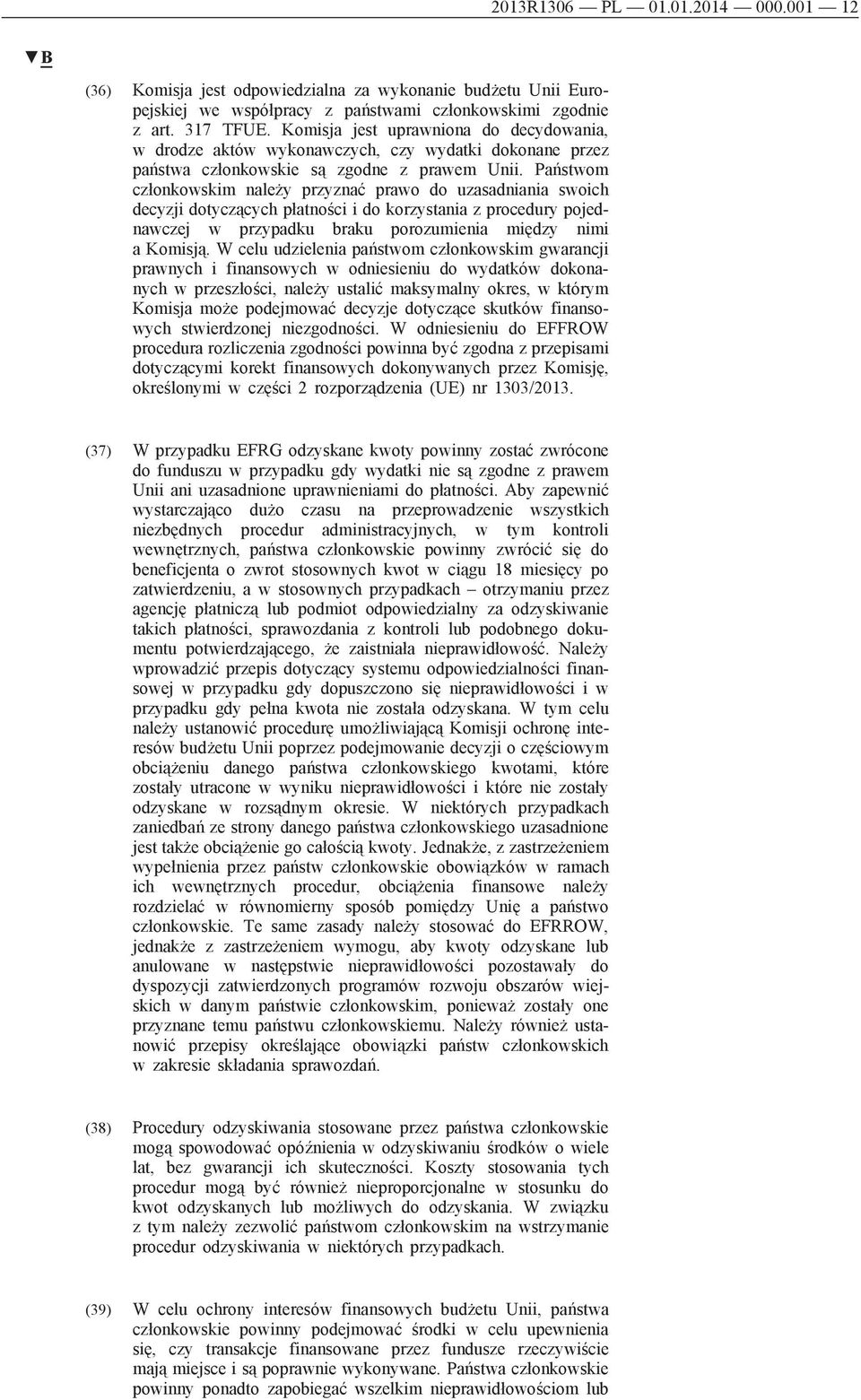 2013R1306 — PL — 01.01.2014 — 000.001 — 12

▼B

(36) Komisja jest odpowiedzialna za wykonanie budżetu Unii Europejskiej we współpracy z państwami członkowskimi zgodnie z art. 317 TFUE. Komisja jest uprawniona do decydowania, w drodze aktów wykonawczych, czy wydatki dokonane przez państwa członkowskie są zgodne z prawem Unii. Państwom członkowskim należy przyznać prawo do uzasadniania swoich decyzji dotyczących płatności i do korzystania z procedury pojednawczej w przypadku braku porozumienia między nimi a Komisją. W celu udzielenia państwom członkowskim gwarancji prawnych i finansowych w odniesieniu do wydatków dokonanych w przeszłości, należy ustalić maksymalny okres, w którym Komisja może podejmować decyzje dotyczące skutków finansowych stwierdzonej niezgodności. W odniesieniu do EFFROW procedura rozliczenia zgodności powinna być zgodna z przepisami dotyczącymi korekt finansowych dokonywanych przez Komisję, określonymi w części 2 rozporządzenia (UE) nr 1303/2013.

(37) W przypadku EFRG odzyskane kwoty powinny zostać zwrócone do funduszu w przypadku gdy wydatki nie są zgodne z prawem Unii ani uzasadnione uprawnieniami do płatności. Aby zapewnić wystarczająco dużo czasu na przeprowadzenie wszystkich niezbędnych procedur administracyjnych, w tym kontroli wewnętrznych, państwa członkowskie powinny zwrócić się do beneficjenta o zwrot stosownych kwot w ciągu 18 miesięcy po zatwierdzeniu, a w stosownych przypadkach – otrzymaniu przez agencję płatniczą lub podmiot odpowiedzialny za odzyskiwanie takich płatności, sprawozdania z kontroli lub podobnego dokumentu potwierdzającego, że zaistniała nieprawidłowość. Należy wprowadzić przepis dotyczący systemu odpowiedzialności finansowej w przypadku gdy dopuszczono się nieprawidłowości i w przypadku gdy pełna kwota nie została odzyskana. W tym celu należy ustanowić procedurę umożliwiającą Komisji ochronę interesów budżetu Unii poprzez podejmowanie decyzji o częściowym obciążeniu danego państwa członkowskiego kwotami, które zostały utracone w wyniku nieprawidłowości i które nie zostały odzyskane w rozsądnym okresie. W niektórych przypadkach zaniedbań ze strony danego państwa członkowskiego uzasadnione jest także obciążenie go całością kwoty. Jednakże, z zastrzeżeniem wypełnienia przez państw członkowskie obowiązków w ramach ich wewnętrznych procedur, obciążenia finansowe należy rozdzielać w równomierny sposób pomiędzy Unię a państwo członkowskie. Te same zasady należy stosować do EFRROW, jednakże z zastrzeżeniem wymogu, aby kwoty odzyskane lub anulowane w następstwie nieprawidłowości pozostawały do dyspozycji zatwierdzonych programów rozwoju obszarów wiejskich w danym państwie członkowskim, ponieważ zostały one przyznane temu państwu członkowskiemu. Należy również ustanowić przepisy określające obowiązki państw członkowskich w zakresie składania sprawozdań.

(38) Procedury odzyskiwania stosowane przez państwa członkowskie mogą spowodować opóźnienia w odzyskiwaniu środków o wiele lat, bez gwarancji ich skuteczności. Koszty stosowania tych procedur mogą być również nieproporcjonalne w stosunku do kwot odzyskanych lub możliwych do odzyskania. W związku z tym należy zezwolić państwom członkowskim na wstrzymanie procedur odzyskiwania w niektórych przypadkach.

(39) W celu ochrony interesów finansowych budżetu Unii, państwa członkowskie powinny podejmować środki w celu upewnienia się, czy transakcje finansowane przez fundusze rzeczywiście mają miejsce i są poprawnie wykonywane. Państwa członkowskie powinny ponadto zapobiegać wszelkim nieprawidłowościom lub